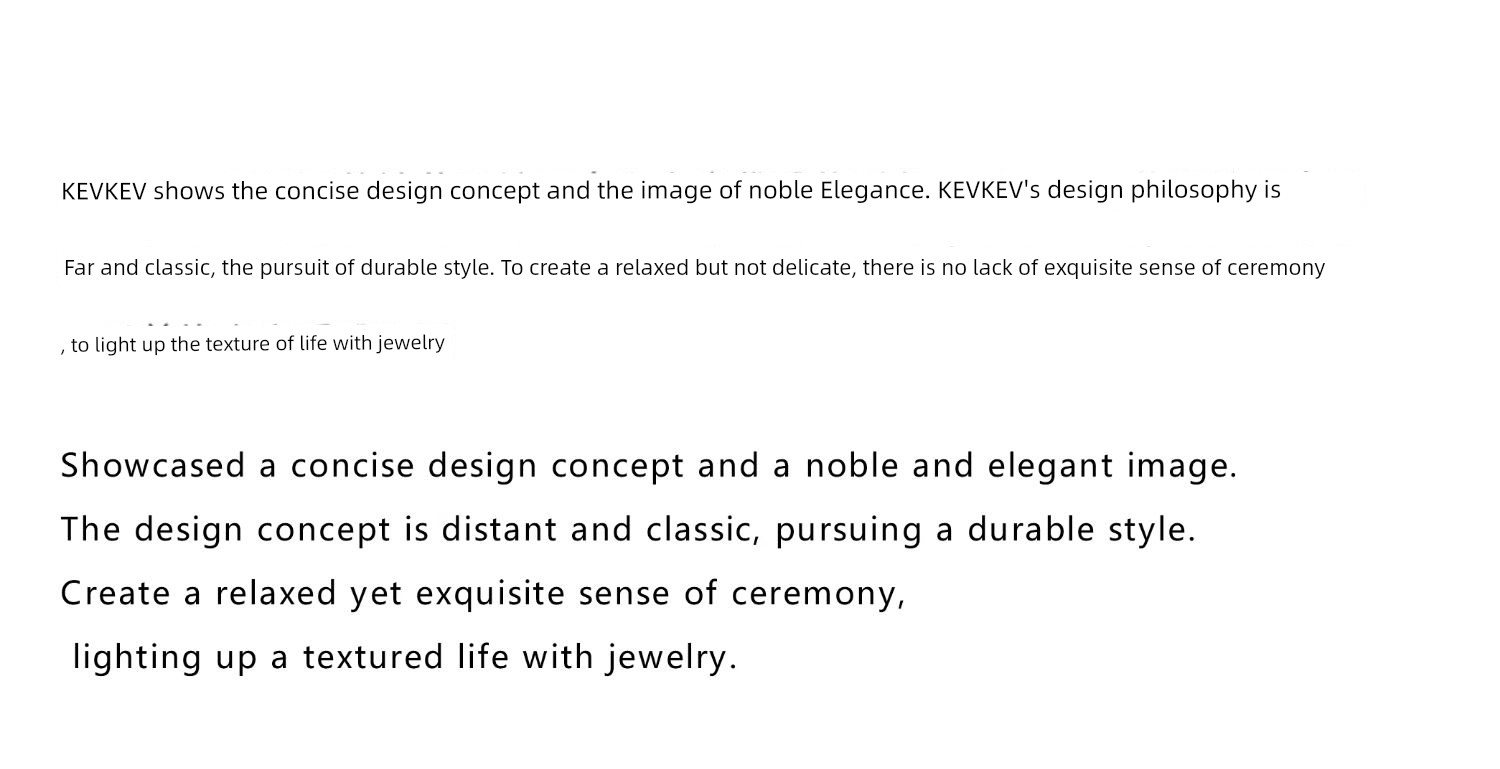 KEVKEV shows the concise design concept and the image of noble Elegance. KEVKEV's design philosophy is

Far and classic, the pursuit of durable style. To create a relaxed but not delicate, there is no lack of exquisite sense of ceremony

, to light up the texture of life with jewelry

Showcased a concise design concept and a noble and elegant image.
The design concept is distant and classic, pursuing a durable style.
Create a relaxed yet exquisite sense of ceremony,
lighting up a textured life with jewelry.